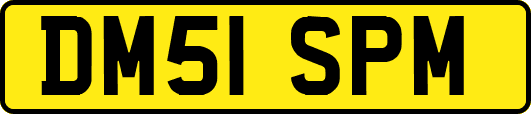 DM51 SPM